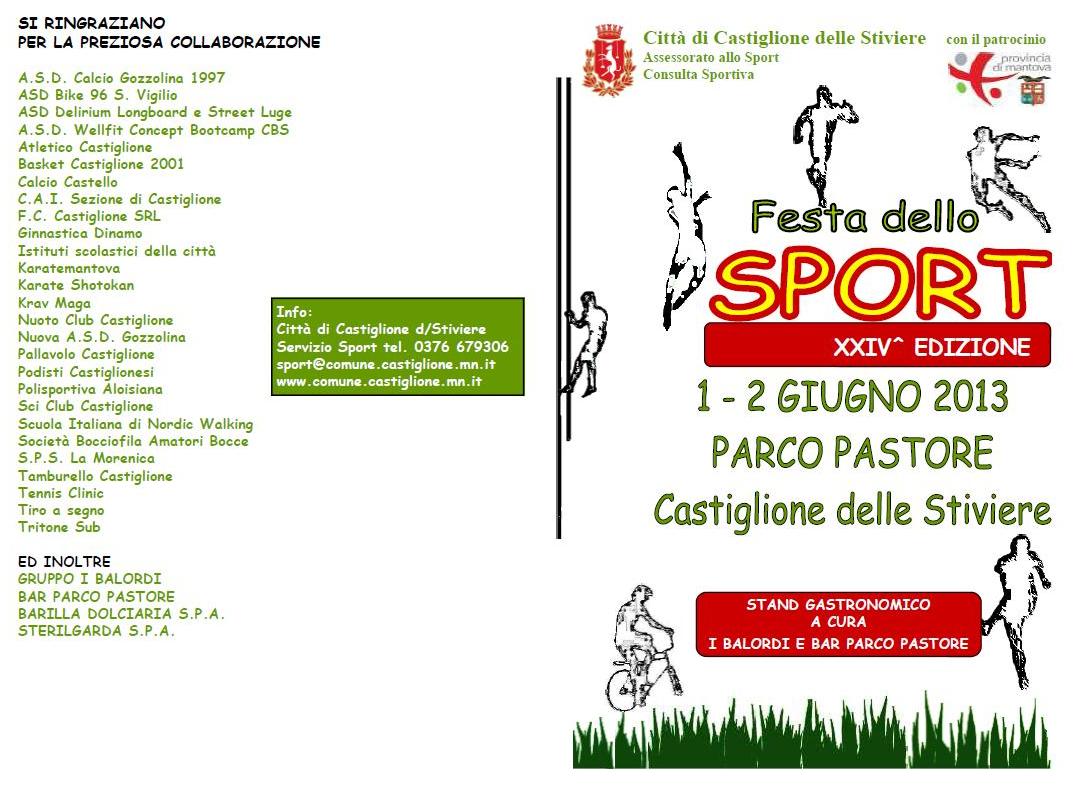 SI RINGRAZIANO
PER LA PREZIOSA COLLABORAZIONE

A.S.D. Calcio Gozzolina 1997
ASD Bike 96 S. Vigilio
ASD Delirium Longboard e Street Luge
A.S.D. Wellfit Concept Bootcamp CBS
Atletico Castiglione
Basket Castiglione 2001
Calcio Castello
C.A.I. Sezione di Castiglione
F.C. Castiglione SRL
Ginnastica Dinamo
Istituti scolastici della città
Karatemantova
Karate Shotokan
Krav Maga
Nuoto Club Castiglione
Nuova A.S.D. Gozzolina
Pallavolo Castiglione
Podisti Castiglionesi
Polisportiva Aloisiana
Sci Club Castiglione
Scuola Italiana di Nordic Walking
Società Bocciofila Amatori Bocce
S.P.S. La Morenica
Tamburello Castiglione
Tennis Clinic
Tiro a segno
Tritone Sub

ED INOLTRE
GRUPPO I BALORDI
BAR PARCO PASTORE
BARILLA DOLCIARIA S.P.A.
STERILGARDA S.P.A.

Info:
Città di Castiglione d/Stiviere
Servizio Sport tel. 0376 679306
sport@comune.castiglione.mn.it
www.comune.castiglione.mn.it

Città di Castiglione delle Stiviere
Assessorato allo Sport
Consulta Sportiva

con il patrocinio
provincia di mantova

Festa dello
SPORT
XXIV^ EDIZIONE
1 - 2 GIUGNO 2013
PARCO PASTORE
Castiglione delle Stiviere

STAND GASTRONOMICO
A CURA
I BALORDI E BAR PARCO PASTORE